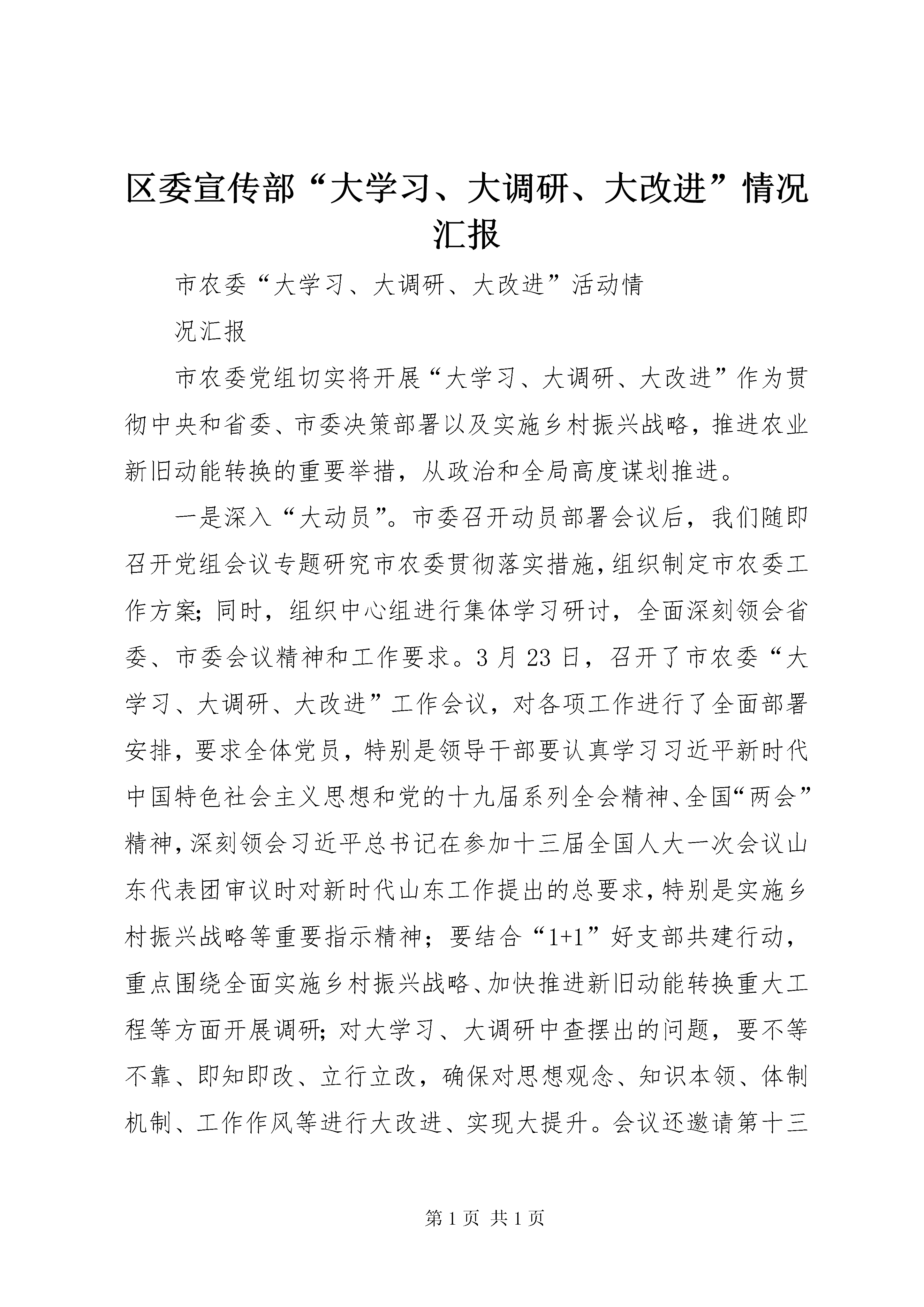 区委宣传部“大学习、大调研、大改进”情况汇报

市农委“大学习、大调研、大改进”活动情

况汇报

市农委党组切实将开展“大学习、大调研、大改进”作为贯彻中央和省委、市委决策部署以及实施乡村振兴战略，推进农业新旧动能转换的重要举措，从政治和全局高度谋划推进。

一是深入“大动员”。市委召开动员部署会议后，我们随即召开党组会议专题研究市农委贯彻落实措施，组织制定市农委工作方案；同时，组织中心组进行集体学习研讨，全面深刻领会省委、市委会议精神和工作要求。3月23日，召开了市农委“大学习、大调研、大改进”工作会议，对各项工作进行了全面部署安排，要求全体党员，特别是领导干部要认真学习习近平新时代中国特色社会主义思想和党的十九届系列全会精神、全国“两会”精神，深刻领会习近平总书记在参加十三届全国人大一次会议山东代表团审议时对新时代山东工作提出的总要求，特别是实施乡村振兴战略等重要指示精神；要结合“1+1”好支部共建行动，重点围绕全面实施乡村振兴战略、加快推进新旧动能转换重大工程等方面开展调研；对大学习、大调研中查摆出的问题，要不等不靠、即知即改、立行立改，确保对思想观念、知识本领、体制机制、工作作风等进行大改进、实现大提升。会议还邀请第十三

第1页 共1页